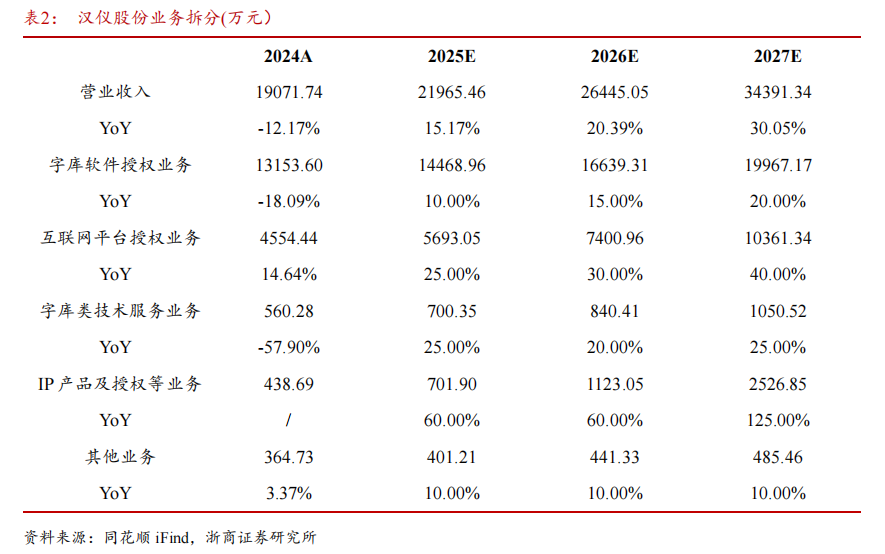 表2：　汉仪股份业务拆分(万元)

|  | 2024A | 2025E | 2026E | 2027E |
|---|---|---|---|---|
| 营业收入 | 19071.74 | 21965.46 | 26445.05 | 34391.34 |
| YoY | -12.17% | 15.17% | 20.39% | 30.05% |
| 字库软件授权业务 | 13153.60 | 14468.96 | 16639.31 | 19967.17 |
| YoY | -18.09% | 10.00% | 15.00% | 20.00% |
| 互联网平台授权业务 | 4554.44 | 5693.05 | 7400.96 | 10361.34 |
| YoY | 14.64% | 25.00% | 30.00% | 40.00% |
| 字库类技术服务业务 | 560.28 | 700.35 | 840.41 | 1050.52 |
| YoY | -57.90% | 25.00% | 20.00% | 25.00% |
| IP 产品及授权等业务 | 438.69 | 701.90 | 1123.05 | 2526.85 |
| YoY | / | 60.00% | 60.00% | 125.00% |
| 其他业务 | 364.73 | 401.21 | 441.33 | 485.46 |
| YoY | 3.37% | 10.00% | 10.00% | 10.00% |

资料来源：同花顺 iFind，浙商证券研究所